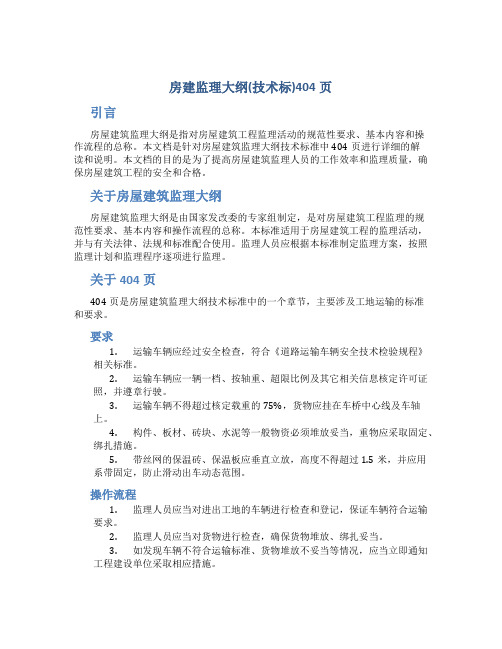 房建监理大纲(技术标)404 页

引言

房屋建筑监理大纲是指对房屋建筑工程监理活动的规范性要求、基本内容和操作流程的总称。本文档是针对房屋建筑监理大纲技术标准中 404 页进行详细的解读和说明。本文档的目的是为了提高房屋建筑监理人员的工作效率和监理质量，确保房屋建筑工程的安全和合格。

关于房屋建筑监理大纲

房屋建筑监理大纲是由国家发改委的专家组制定，是对房屋建筑工程监理的规范性要求、基本内容和操作流程的总称。本标准适用于房屋建筑工程的监理活动，并与有关法律、法规和标准配合使用。监理人员应根据本标准制定监理方案，按照监理计划和监理程序逐项进行监理。

关于 404 页

404 页是房屋建筑监理大纲技术标准中的一个章节，主要涉及工地运输的标准和要求。

要求

1. 运输车辆应经过安全检查，符合《道路运输车辆安全技术检验规程》相关标准。
2. 运输车辆应一辆一档、按轴重、超限比例及其它相关信息核定许可证照，并遵章行驶。
3. 运输车辆不得超过核定载重的 75%，货物应挂在车桥中心线及车轴上。
4. 构件、板材、砖块、水泥等一般物资必须堆放妥当，重物应采取固定、绑扎措施。
5. 带丝网的保温砖、保温板应垂直立放，高度不得超过 1.5 米，并应用系带固定，防止滑动出车动态范围。

操作流程

1. 监理人员应当对进出工地的车辆进行检查和登记，保证车辆符合运输要求。
2. 监理人员应当对货物进行检查，确保货物堆放、绑扎妥当。
3. 如发现车辆不符合运输标准、货物堆放不妥当等情况，应当立即通知工程建设单位采取相应措施。